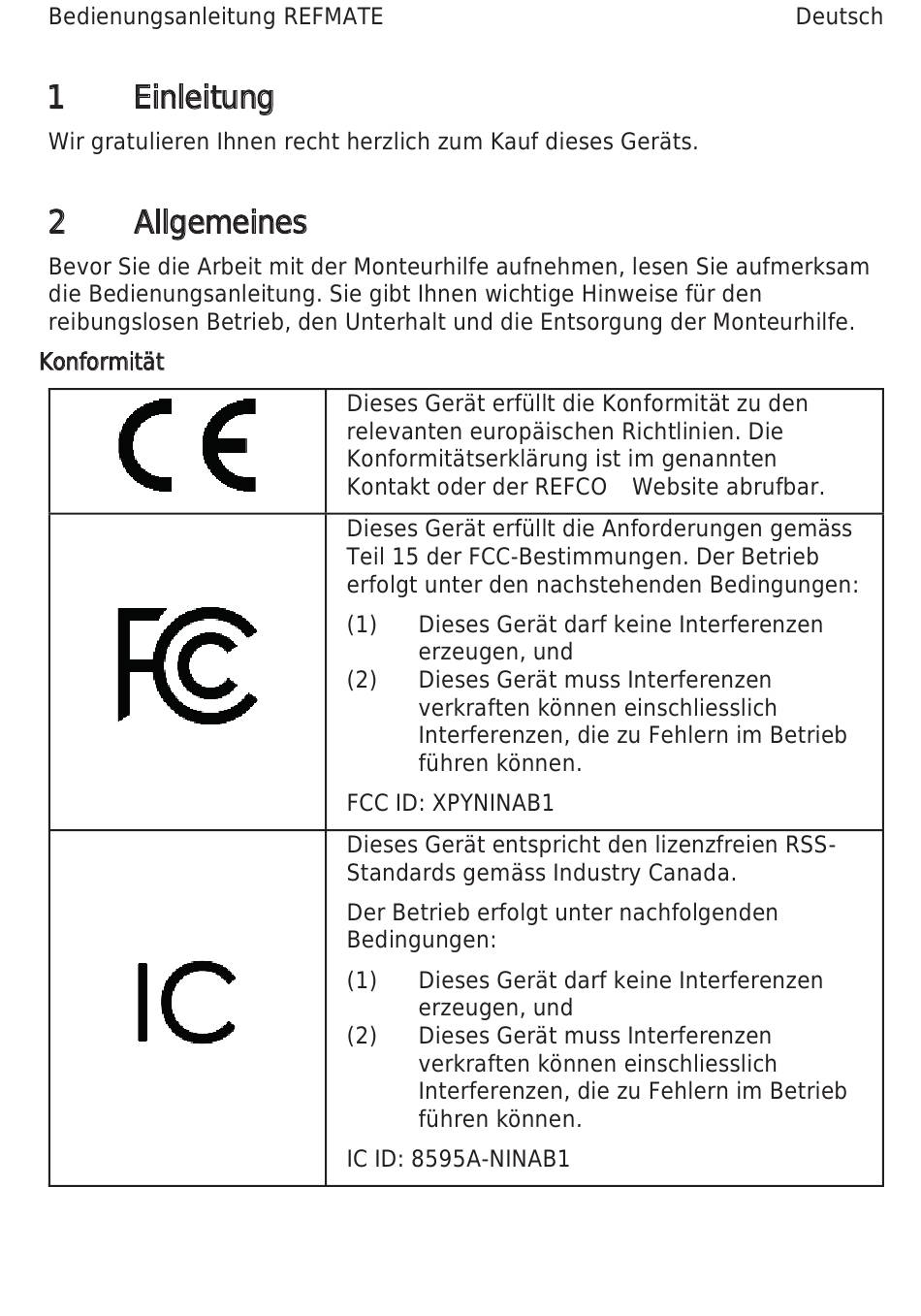 Bedienungsanleitung REFMATE

Deutsch

1 Einleitung

Wir gratulieren Ihnen recht herzlich zum Kauf dieses Geräts.

2 Allgemeines

Bevor Sie die Arbeit mit der Monteurhilfe aufnehmen, lesen Sie aufmerksam die Bedienungsanleitung. Sie gibt Ihnen wichtige Hinweise für den reibungslosen Betrieb, den Unterhalt und die Entsorgung der Monteurhilfe.

Konformität

| | |
|---|---|
| CE | Dieses Gerät erfüllt die Konformität zu den relevanten europäischen Richtlinien. Die Konformitätserklärung ist im genannten Kontakt oder der REFCO Website abrufbar. |
| FC | Dieses Gerät erfüllt die Anforderungen gemäss Teil 15 der FCC-Bestimmungen. Der Betrieb erfolgt unter den nachstehenden Bedingungen: (1) Dieses Gerät darf keine Interferenzen erzeugen, und (2) Dieses Gerät muss Interferenzen verkraften können einschliesslich Interferenzen, die zu Fehlern im Betrieb führen können. FCC ID: XPYNINAB1 |
| IC | Dieses Gerät entspricht den lizenzfreien RSS-Standards gemäss Industry Canada. Der Betrieb erfolgt unter nachfolgenden Bedingungen: (1) Dieses Gerät darf keine Interferenzen erzeugen, und (2) Dieses Gerät muss Interferenzen verkraften können einschliesslich Interferenzen, die zu Fehlern im Betrieb führen können. IC ID: 8595A-NINAB1 |